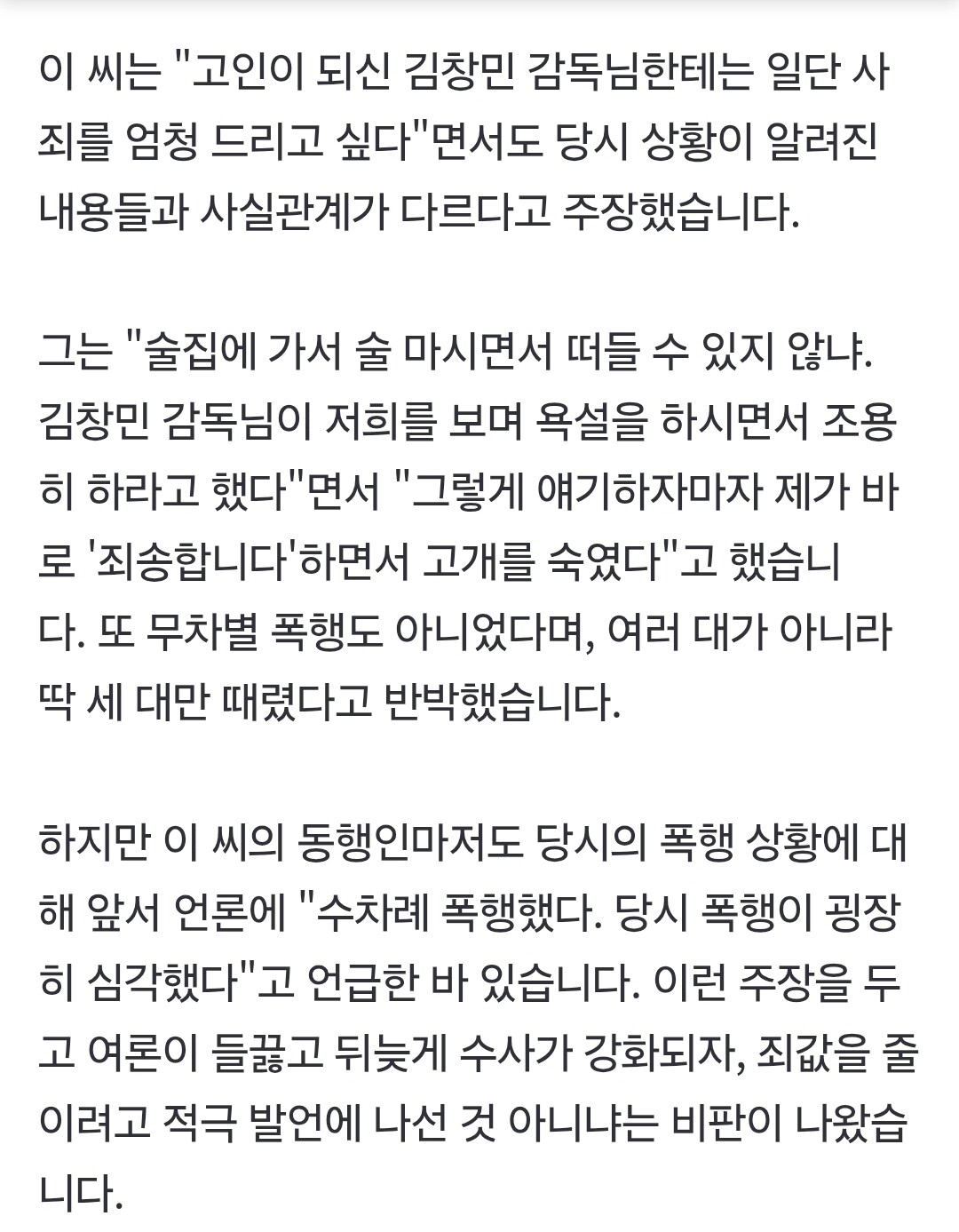 이 씨는 "고인이 되신 김창민 감독님한테는 일단 사죄를 엄청 드리고 싶다"면서도 당시 상황이 알려진 내용들과 사실관계가 다르다고 주장했습니다.

그는 "술집에 가서 술 마시면서 떠들 수 있지 않냐. 김창민 감독님이 저희를 보며 욕설을 하시면서 조용히 하라고 했다"면서 "그렇게 얘기하자마자 제가 바로 '죄송합니다'하면서 고개를 숙였다"고 했습니다. 또 무차별 폭행도 아니었다며, 여러 대가 아니라 딱 세 대만 때렸다고 반박했습니다.

하지만 이 씨의 동행인마저도 당시의 폭행 상황에 대해 앞서 언론에 "수차례 폭행했다. 당시 폭행이 굉장히 심각했다"고 언급한 바 있습니다. 이런 주장을 두고 여론이 들끓고 뒤늦게 수사가 강화되자, 죄값을 줄이려고 적극 발언에 나선 것 아니냐는 비판이 나왔습니다.